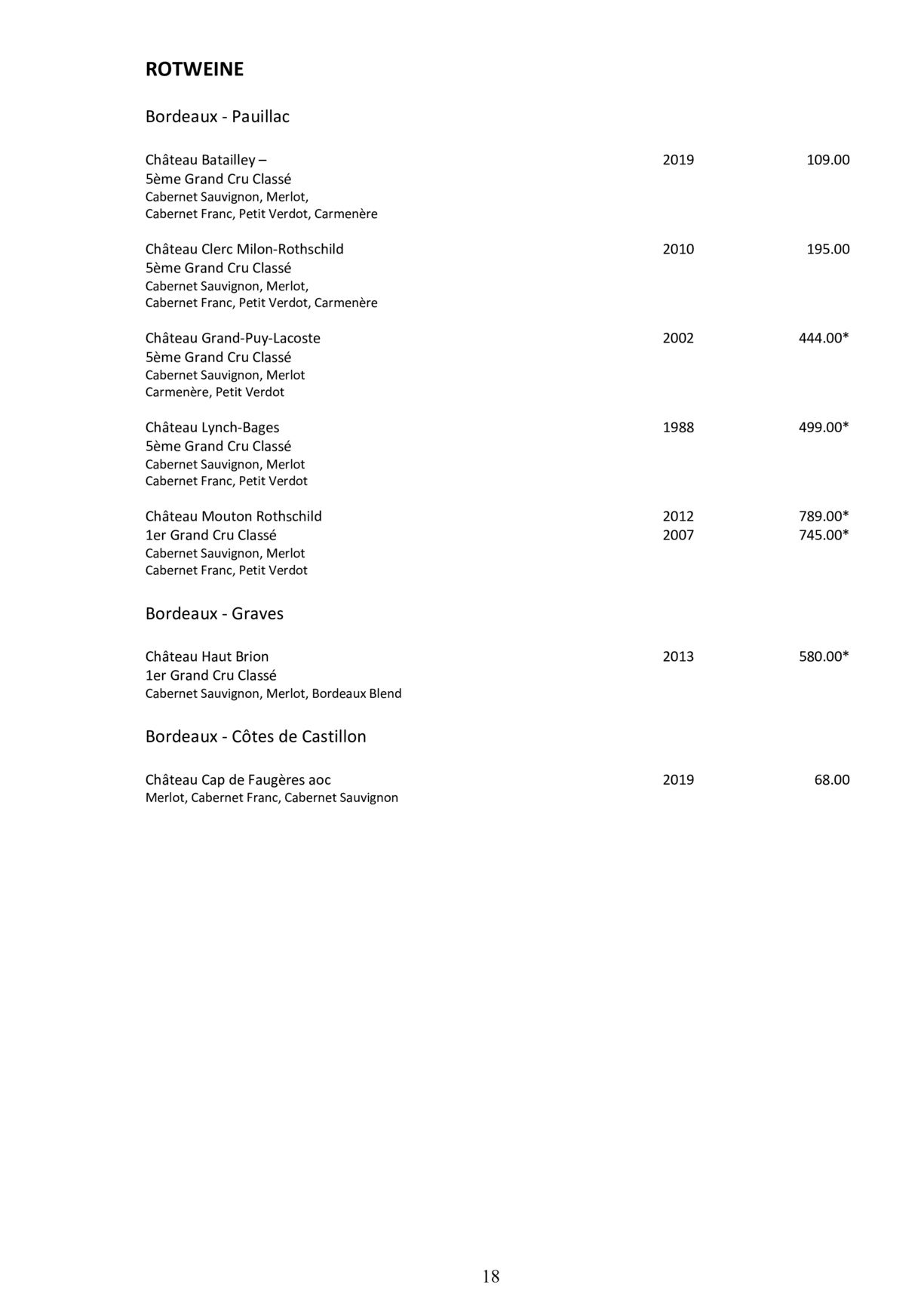 ROTWEINE

Bordeaux - Pauillac

Château Batailley – 2019 109.00
5ème Grand Cru Classé
Cabernet Sauvignon, Merlot,
Cabernet Franc, Petit Verdot, Carmenère

Château Clerc Milon-Rothschild 2010 195.00
5ème Grand Cru Classé
Cabernet Sauvignon, Merlot,
Cabernet Franc, Petit Verdot, Carmenère

Château Grand-Puy-Lacoste 2002 444.00*
5ème Grand Cru Classé
Cabernet Sauvignon, Merlot
Carmenère, Petit Verdot

Château Lynch-Bages 1988 499.00*
5ème Grand Cru Classé
Cabernet Sauvignon, Merlot
Cabernet Franc, Petit Verdot

Château Mouton Rothschild 2012 789.00*
1er Grand Cru Classé 2007 745.00*
Cabernet Sauvignon, Merlot
Cabernet Franc, Petit Verdot

Bordeaux - Graves

Château Haut Brion 2013 580.00*
1er Grand Cru Classé
Cabernet Sauvignon, Merlot, Bordeaux Blend

Bordeaux - Côtes de Castillon

Château Cap de Faugères aoc 2019 68.00
Merlot, Cabernet Franc, Cabernet Sauvignon

18